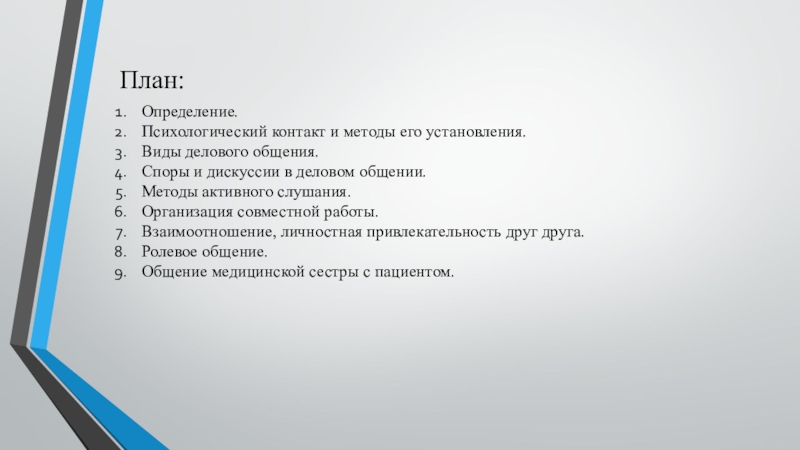 План:

1. Определение.
2. Психологический контакт и методы его установления.
3. Виды делового общения.
4. Споры и дискуссии в деловом общении.
5. Методы активного слушания.
6. Организация совместной работы.
7. Взаимоотношение, личностная привлекательность друг друга.
8. Ролевое общение.
9. Общение медицинской сестры с пациентом.